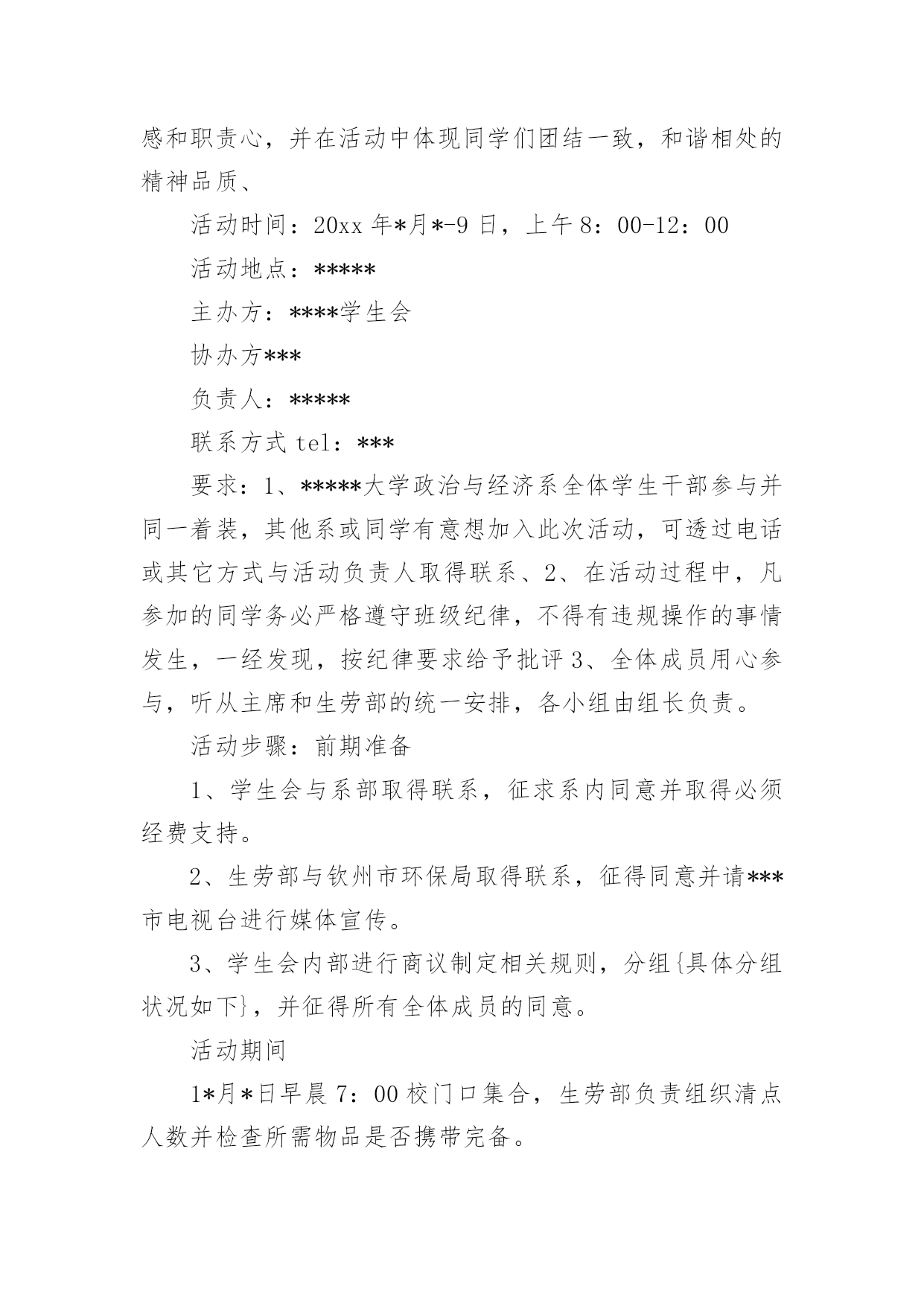 感和职责心，并在活动中体现同学们团结一致，和谐相处的精神品质、

活动时间：20xx 年*月*-9 日，上午 8：00-12：00

活动地点：*****

主办方：****学生会

协办方***

负责人：*****

联系方式 tel：***

要求：1、*****大学政治与经济系全体学生干部参与并同一着装，其他系或同学有意想加入此次活动，可透过电话或其它方式与活动负责人取得联系、2、在活动过程中，凡参加的同学务必严格遵守班级纪律，不得有违规操作的事情发生，一经发现，按纪律要求给予批评 3、全体成员用心参与，听从主席和生劳部的统一安排，各小组由组长负责。

活动步骤：前期准备

1、学生会与系部取得联系，征求系内同意并取得必须经费支持。

2、生劳部与钦州市环保局取得联系，征得同意并请***市电视台进行媒体宣传。

3、学生会内部进行商议制定相关规则，分组{具体分组状况如下}，并征得所有全体成员的同意。

活动期间

1*月*日早晨 7：00 校门口集合，生劳部负责组织清点人数并检查所需物品是否携带完备。